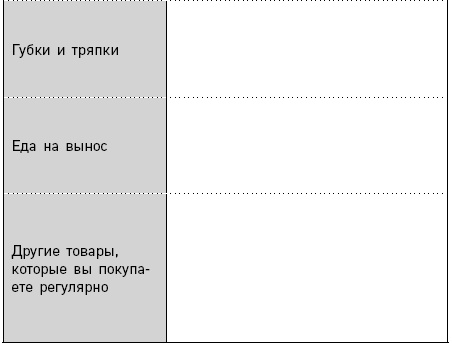 | | |
|---|---|
| Губки и тряпки | |
| Еда на вынос | |
| Другие товары, которые вы покупаете регулярно | |